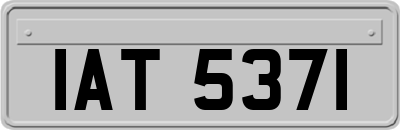 IAT 5371